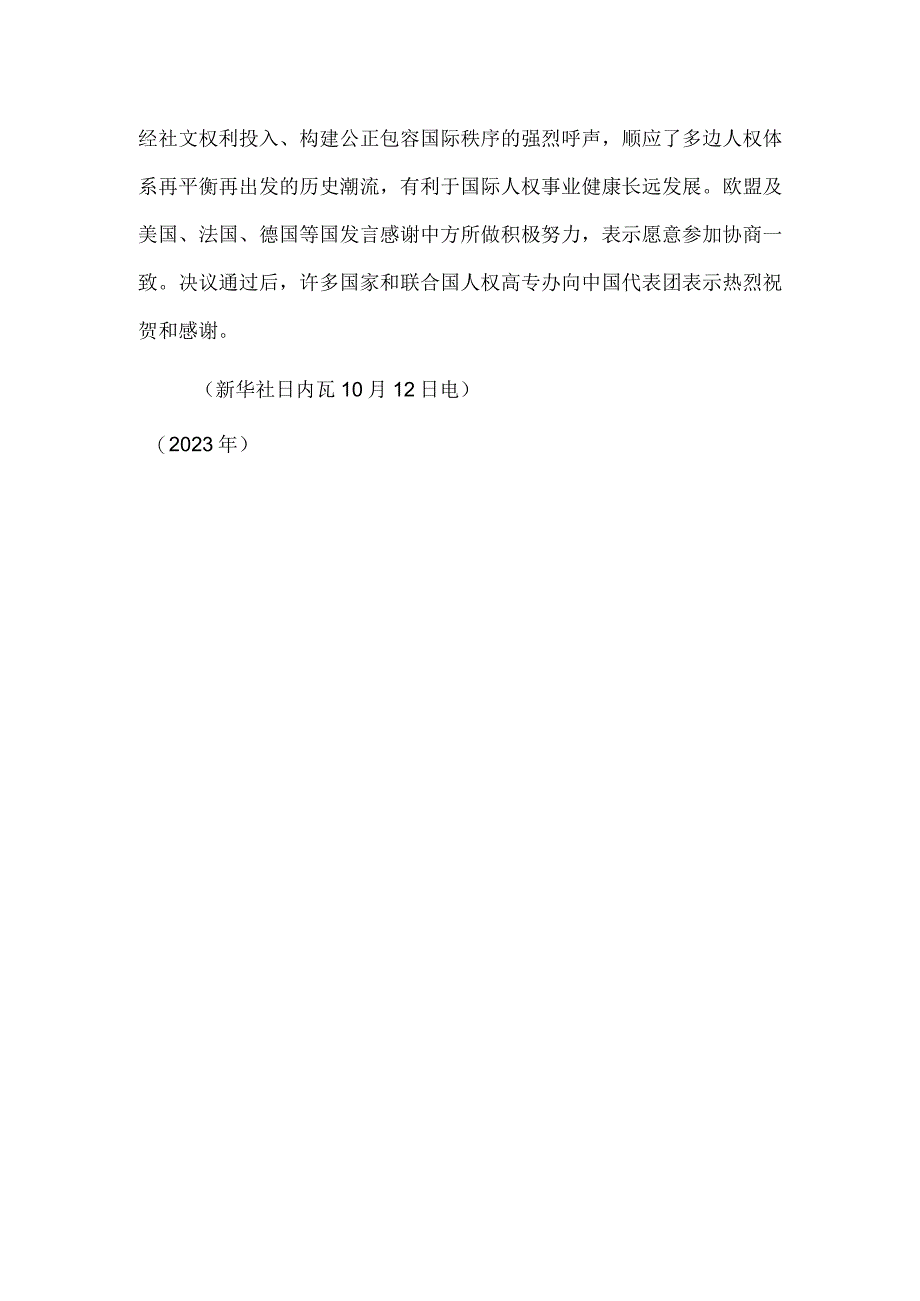 经社文权利投入、构建公正包容国际秩序的强烈呼声，顺应了多边人权体系再平衡再出发的历史潮流，有利于国际人权事业健康长远发展。欧盟及美国、法国、德国等国发言感谢中方所做积极努力，表示愿意参加协商一致。决议通过后，许多国家和联合国人权高专办向中国代表团表示热烈祝贺和感谢。

（新华社日内瓦10月12日电）

（2023年）